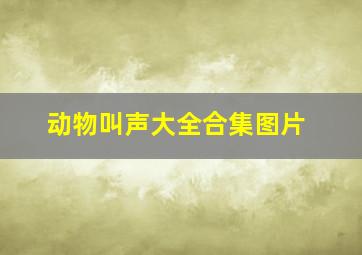 动物叫声大全合集图片